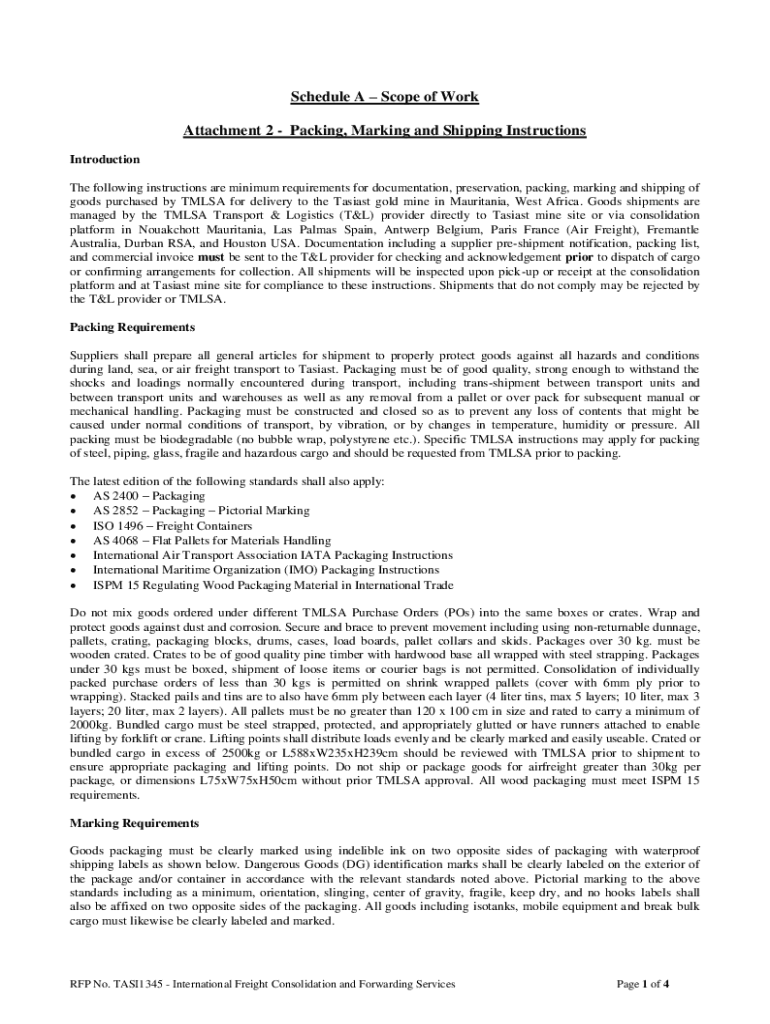 Schedule A – Scope of Work

Attachment 2 - Packing, Marking and Shipping Instructions

Introduction

The following instructions are minimum requirements for documentation, preservation, packing, marking and shipping of goods purchased by TMLSA for delivery to the Tasiast gold mine in Mauritania, West Africa. Goods shipments are managed by the TMLSA Transport & Logistics (T&L) provider directly to Tasiast mine site or via consolidation platform in Nouakchott Mauritania, Las Palmas Spain, Antwerp Belgium, Paris France (Air Freight), Fremantle Australia, Durban RSA, and Houston USA. Documentation including a supplier pre-shipment notification, packing list, and commercial invoice must be sent to the T&L provider for checking and acknowledgement prior to dispatch of cargo or confirming arrangements for collection. All shipments will be inspected upon pick-up or receipt at the consolidation platform and at Tasiast mine site for compliance to these instructions. Shipments that do not comply may be rejected by the T&L provider or TMLSA.

Packing Requirements

Suppliers shall prepare all general articles for shipment to properly protect goods against all hazards and conditions during land, sea, or air freight transport to Tasiast. Packaging must be of good quality, strong enough to withstand the shocks and loadings normally encountered during transport, including trans-shipment between transport units and between transport units and warehouses as well as any removal from a pallet or over pack for subsequent manual or mechanical handling. Packaging must be constructed and closed so as to prevent any loss of contents that might be caused under normal conditions of transport, by vibration, or by changes in temperature, humidity or pressure. All packing must be biodegradable (no bubble wrap, polystyrene etc.). Specific TMLSA instructions may apply for packing of steel, piping, glass, fragile and hazardous cargo and should be requested from TMLSA prior to packing.

The latest edition of the following standards shall also apply:
• AS 2400 – Packaging
• AS 2852 – Packaging – Pictorial Marking
• ISO 1496 – Freight Containers
• AS 4068 – Flat Pallets for Materials Handling
• International Air Transport Association IATA Packaging Instructions
• International Maritime Organization (IMO) Packaging Instructions
• ISPM 15 Regulating Wood Packaging Material in International Trade

Do not mix goods ordered under different TMLSA Purchase Orders (POs) into the same boxes or crates. Wrap and protect goods against dust and corrosion. Secure and brace to prevent movement including using non-returnable dunnage, pallets, crating, packaging blocks, drums, cases, load boards, pallet collars and skids. Packages over 30 kg. must be wooden crated. Crates to be of good quality pine timber with hardwood base all wrapped with steel strapping. Packages under 30 kgs must be boxed, shipment of loose items or courier bags is not permitted. Consolidation of individually packed purchase orders of less than 30 kgs is permitted on shrink wrapped pallets (cover with 6mm ply prior to wrapping). Stacked pails and tins are to also have 6mm ply between each layer (4 liter tins, max 5 layers; 10 liter, max 3 layers; 20 liter, max 2 layers). All pallets must be no greater than 120 x 100 cm in size and rated to carry a minimum of 2000kg. Bundled cargo must be steel strapped, protected, and appropriately glutted or have runners attached to enable lifting by forklift or crane. Lifting points shall distribute loads evenly and be clearly marked and easily useable. Crated or bundled cargo in excess of 2500kg or L588xW235xH239cm should be reviewed with TMLSA prior to shipment to ensure appropriate packaging and lifting points. Do not ship or package goods for airfreight greater than 30kg per package, or dimensions L75xW75xH50cm without prior TMLSA approval. All wood packaging must meet ISPM 15 requirements.

Marking Requirements

Goods packaging must be clearly marked using indelible ink on two opposite sides of packaging with waterproof shipping labels as shown below. Dangerous Goods (DG) identification marks shall be clearly labeled on the exterior of the package and/or container in accordance with the relevant standards noted above. Pictorial marking to the above standards including as a minimum, orientation, slinging, center of gravity, fragile, keep dry, and no hooks labels shall also be affixed on two opposite sides of the packaging. All goods including isotanks, mobile equipment and break bulk cargo must likewise be clearly labeled and marked.

RFP No. TASI1345 - International Freight Consolidation and Forwarding Services

Page 1 of 4